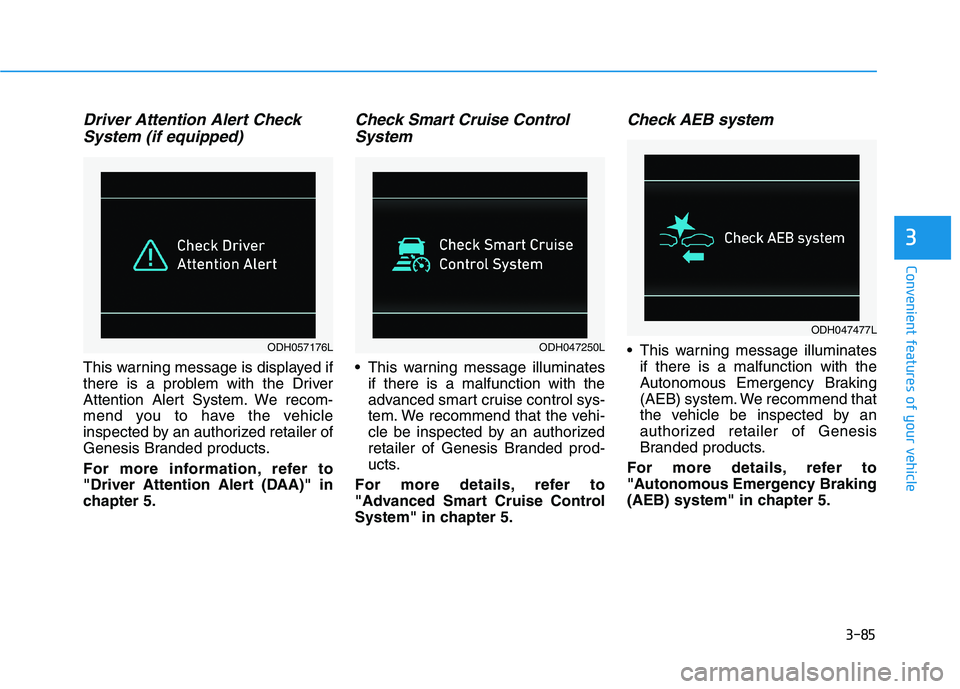 Driver Attention Alert Check System (if equipped)

Check Driver Attention Alert

ODH057176L

This warning message is displayed if there is a problem with the Driver Attention Alert System. We recommend you to have the vehicle inspected by an authorized retailer of Genesis Branded products.

For more information, refer to "Driver Attention Alert (DAA)" in chapter 5.

Check Smart Cruise Control System

Check Smart Cruise Control System

ODH047250L

• This warning message illuminates if there is a malfunction with the advanced smart cruise control system. We recommend that the vehicle be inspected by an authorized retailer of Genesis Branded products.

For more details, refer to "Advanced Smart Cruise Control System" in chapter 5.

Check AEB system

Check AEB system

ODH047477L

• This warning message illuminates if there is a malfunction with the Autonomous Emergency Braking (AEB) system. We recommend that the vehicle be inspected by an authorized retailer of Genesis Branded products.

For more details, refer to "Autonomous Emergency Braking (AEB) system" in chapter 5.

3

Convenient features of your vehicle

3-85

carmanualsonline.info